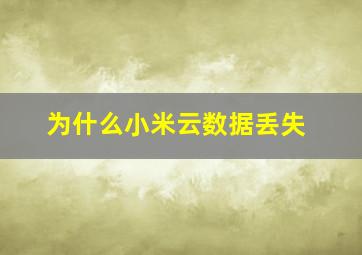 为什么小米云数据丢失